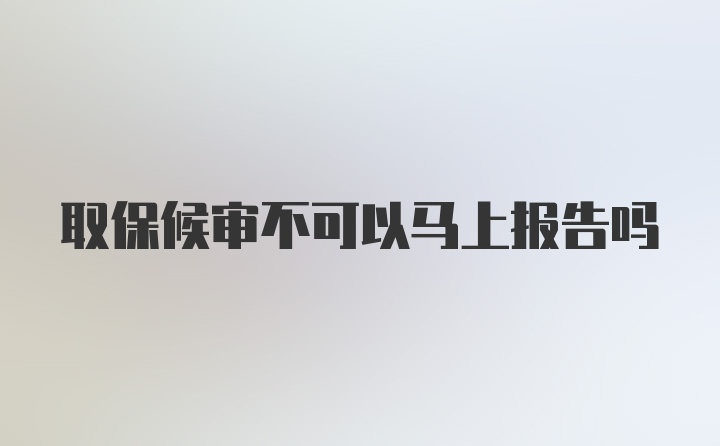 取保候审不可以马上报告吗